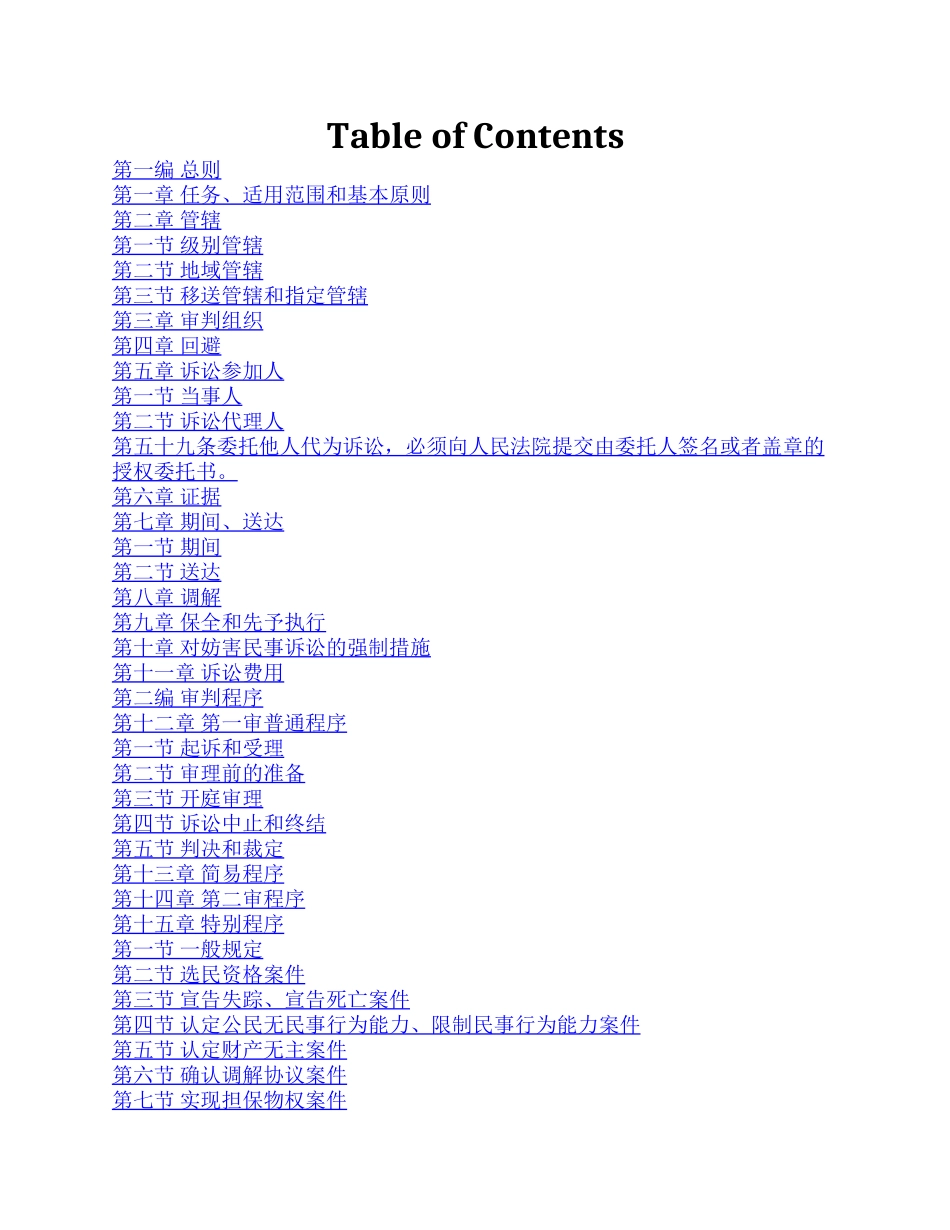 Table of Contents

第一编 总则
第一章 任务、适用范围和基本原则
第二章 管辖
第一节 级别管辖
第二节 地域管辖
第三节 移送管辖和指定管辖
第三章 审判组织
第四章 回避
第五章 诉讼参加人
第一节 当事人
第二节 诉讼代理人
第五十九条委托他人代为诉讼，必须向人民法院提交由委托人签名或者盖章的授权委托书。
第六章 证据
第七章 期间、送达
第一节 期间
第二节 送达
第八章 调解
第九章 保全和先予执行
第十章 对妨害民事诉讼的强制措施
第十一章 诉讼费用
第二编 审判程序
第十二章 第一审普通程序
第一节 起诉和受理
第二节 审理前的准备
第三节 开庭审理
第四节 诉讼中止和终结
第五节 判决和裁定
第十三章 简易程序
第十四章 第二审程序
第十五章 特别程序
第一节 一般规定
第二节 选民资格案件
第三节 宣告失踪、宣告死亡案件
第四节 认定公民无民事行为能力、限制民事行为能力案件
第五节 认定财产无主案件
第六节 确认调解协议案件
第七节 实现担保物权案件